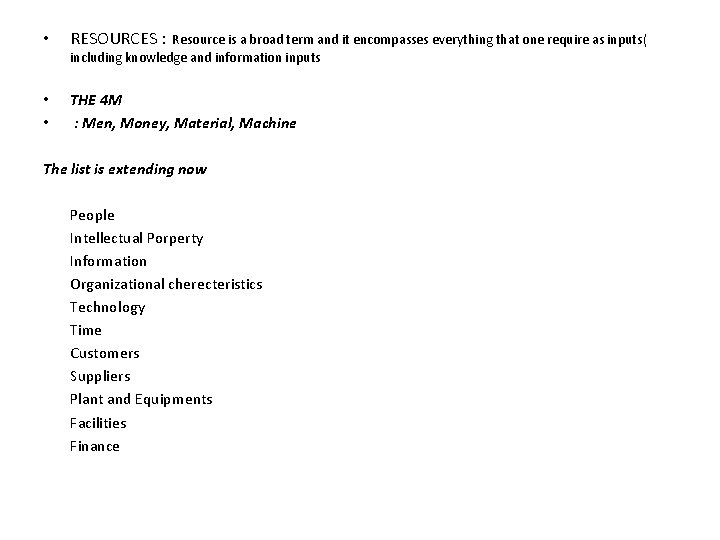 • RESOURCES : Resource is a broad term and it encompasses everything that one require as inputs( including knowledge and information inputs

• THE 4M
• : Men, Money, Material, Machine

The list is extending now

People
Intellectual Porperty
Information
Organizational cherecteristics
Technology
Time
Customers
Suppliers
Plant and Equipments
Facilities
Finance